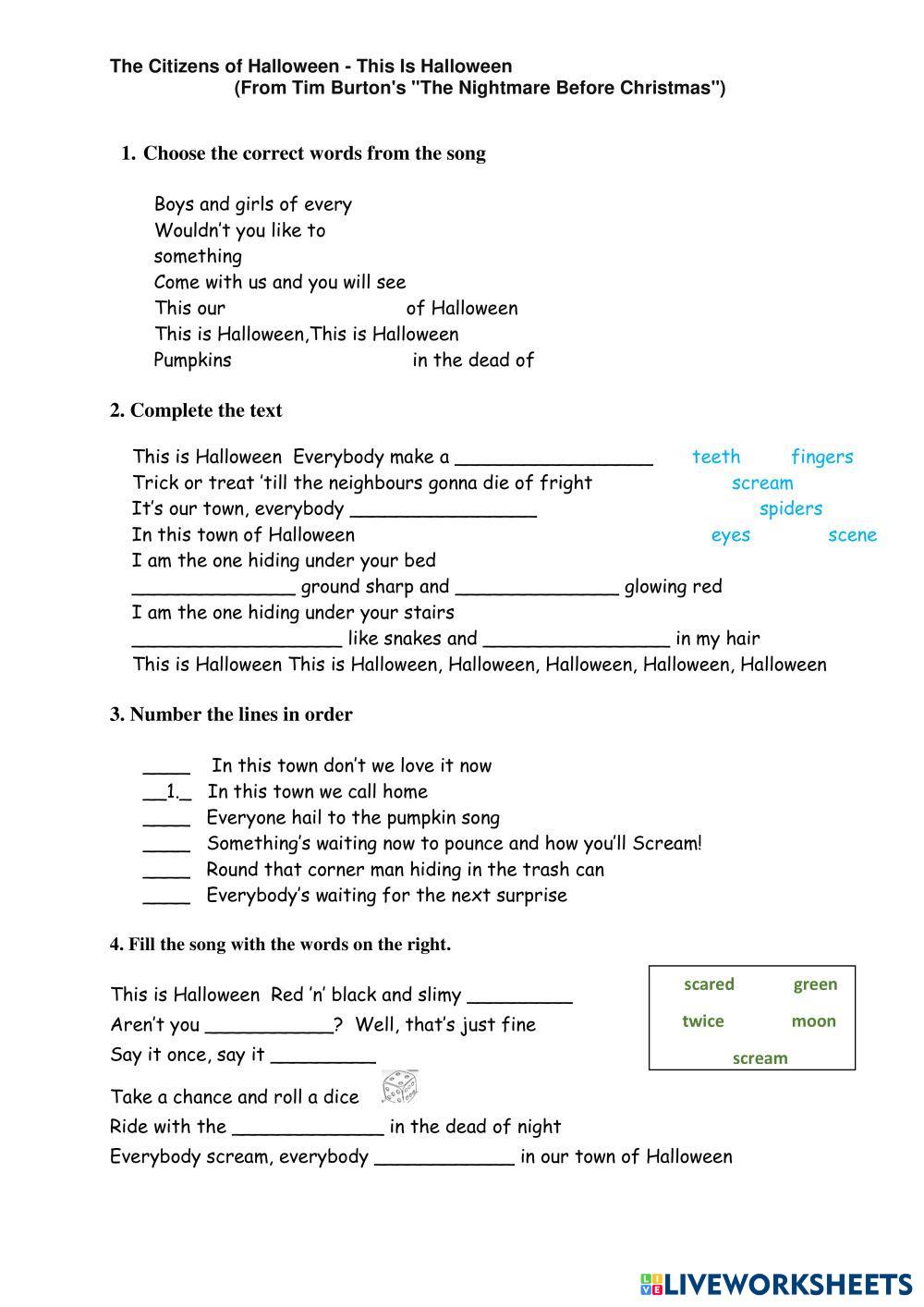 The Citizens of Halloween - This Is Halloween
(From Tim Burton's "The Nightmare Before Christmas")

1. Choose the correct words from the song

Boys and girls of every
Wouldn't you like to
something
Come with us and you will see
This our of Halloween
This is Halloween,This is Halloween
Pumpkins in the dead of

2. Complete the text

This is Halloween Everybody make a _________________
Trick or treat 'till the neighbours gonna die of fright
It's our town, everybody ________________
In this town of Halloween
I am the one hiding under your bed
______________ ground sharp and ______________ glowing red
I am the one hiding under your stairs
__________________ like snakes and ________________ in my hair
This is Halloween This is Halloween, Halloween, Halloween, Halloween, Halloween

teeth fingers
scream
spiders
eyes scene

3. Number the lines in order

____ In this town don't we love it now
__1._ In this town we call home
____ Everyone hail to the pumpkin song
____ Something's waiting now to pounce and how you'll Scream!
____ Round that corner man hiding in the trash can
____ Everybody's waiting for the next surprise

4. Fill the song with the words on the right.

This is Halloween Red 'n' black and slimy _________
Aren't you ___________? Well, that's just fine
Say it once, say it _________
Take a chance and roll a dice
Ride with the _____________ in the dead of night
Everybody scream, everybody ____________ in our town of Halloween

scared green
twice moon
scream

LIVEWORKSHEETS